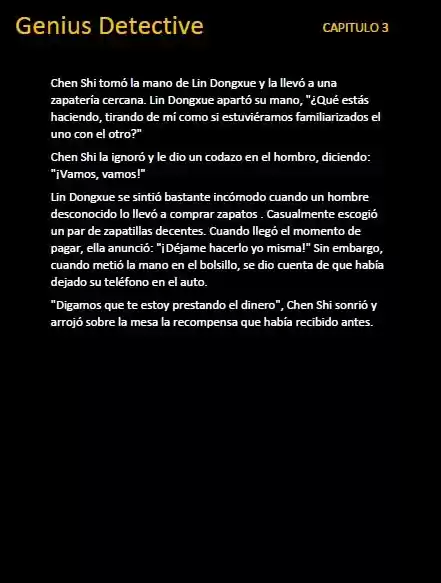 Genius Detective

CAPITULO 3

Chen Shi tomó la mano de Lin Dongxue y la llevó a una zapatería cercana. Lin Dongxue apartó su mano, "¿Qué estás haciendo, tirando de mí como si estuviéramos familiarizados el uno con el otro?"

Chen Shi la ignoró y le dio un codazo en el hombro, diciendo: "¡Vamos, vamos!"

Lin Dongxue se sintió bastante incómodo cuando un hombre desconocido lo llevó a comprar zapatos . Casualmente escogió un par de zapatillas decentes. Cuando llegó el momento de pagar, ella anunció: "¡Déjame hacerlo yo misma!" Sin embargo, cuando metió la mano en el bolsillo, se dio cuenta de que había dejado su teléfono en el auto.

"Digamos que te estoy prestando el dinero", Chen Shi sonrió y arrojó sobre la mesa la recompensa que había recibido antes.